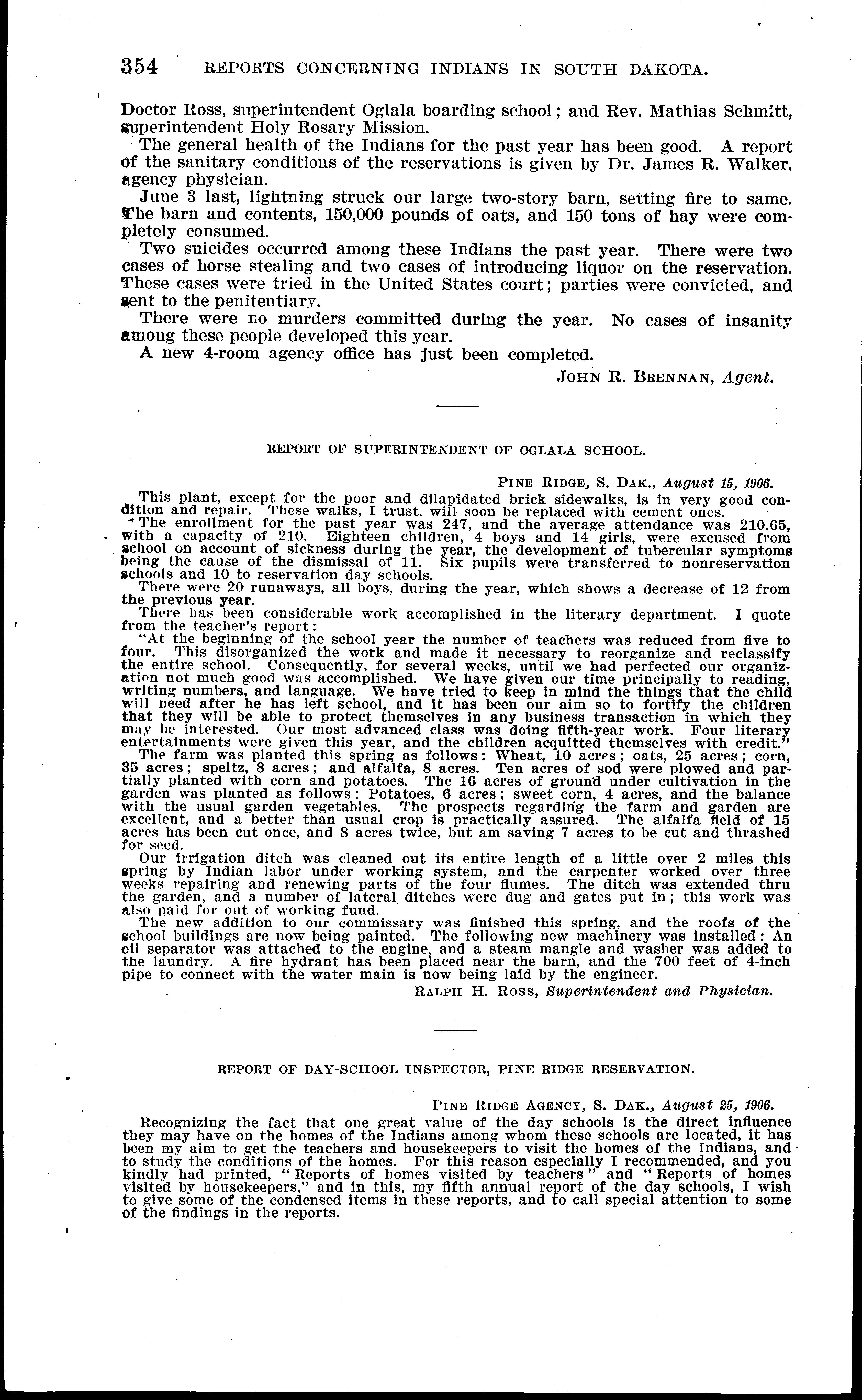 354 REPORTS CONCERNING INDIANS IN SOUTH DAKOTA.

Doctor Ross, superintendent Oglala boarding school; and Rev. Mathias Schmitt, superintendent Holy Rosary Mission.

The general health of the Indians for the past year has been good. A report of the sanitary conditions of the reservations is given by Dr. James R. Walker, agency physician.

June 3 last, lightning struck our large two-story barn, setting fire to same. The barn and contents, 150,000 pounds of oats, and 150 tons of hay were completely consumed.

Two suicides occurred among these Indians the past year. There were two cases of horse stealing and two cases of introducing liquor on the reservation. These cases were tried in the United States court; parties were convicted, and sent to the penitentiary.

There were no murders committed during the year. No cases of insanity among these people developed this year.

A new 4-room agency office has just been completed.

JOHN R. BRENNAN, Agent.

REPORT OF SUPERINTENDENT OF OGLALA SCHOOL.

PINE RIDGE, S. DAK., August 15, 1906.

This plant, except for the poor and dilapidated brick sidewalks, is in very good condition and repair. These walks, I trust. will soon be replaced with cement ones.

The enrollment for the past year was 247, and the average attendance was 210.65, with a capacity of 210. Eighteen children, 4 boys and 14 girls, were excused from school on account of sickness during the year, the development of tubercular symptoms being the cause of the dismissal of 11. Six pupils were transferred to nonreservation schools and 10 to reservation day schools.

There were 20 runaways, all boys, during the year, which shows a decrease of 12 from the previous year.

There has been considerable work accomplished in the literary department. I quote from the teacher's report:

"At the beginning of the school year the number of teachers was reduced from five to four. This disorganized the work and made it necessary to reorganize and reclassify the entire school. Consequently, for several weeks, until we had perfected our organization not much good was accomplished. We have given our time principally to reading, writing numbers, and language. We have tried to keep in mind the things that the child will need after he has left school, and it has been our aim so to fortify the children that they will be able to protect themselves in any business transaction in which they may be interested. Our most advanced class was doing fifth-year work. Four literary entertainments were given this year, and the children acquitted themselves with credit."

The farm was planted this spring as follows: Wheat, 10 acres; oats, 25 acres; corn, 35 acres; speltz, 8 acres; and alfalfa, 8 acres. Ten acres of sod were plowed and partially planted with corn and potatoes. The 16 acres of ground under cultivation in the garden was planted as follows: Potatoes, 6 acres; sweet corn, 4 acres, and the balance with the usual garden vegetables. The prospects regarding the farm and garden are excellent, and a better than usual crop is practically assured. The alfalfa field of 15 acres has been cut once, and 8 acres twice, but am saving 7 acres to be cut and thrashed for seed.

Our irrigation ditch was cleaned out its entire length of a little over 2 miles this spring by Indian labor under working system, and the carpenter worked over three weeks repairing and renewing parts of the four flumes. The ditch was extended thru the garden, and a number of lateral ditches were dug and gates put in; this work was also paid for out of working fund.

The new addition to our commissary was finished this spring, and the roofs of the school buildings are now being painted. The following new machinery was installed: An oil separator was attached to the engine, and a steam mangle and washer was added to the laundry. A fire hydrant has been placed near the barn, and the 700 feet of 4-inch pipe to connect with the water main is now being laid by the engineer.

RALPH H. ROSS, Superintendent and Physician.

REPORT OF DAY-SCHOOL INSPECTOR, PINE RIDGE RESERVATION.

PINE RIDGE AGENCY, S. DAK., August 25, 1906.

Recognizing the fact that one great value of the day schools is the direct influence they may have on the homes of the Indians among whom these schools are located, it has been my aim to get the teachers and housekeepers to visit the homes of the Indians, and to study the conditions of the homes. For this reason especially I recommended, and you kindly had printed, "Reports of homes visited by teachers" and "Reports of homes visited by housekeepers," and in this, my fifth annual report of the day schools, I wish to give some of the condensed items in these reports, and to call special attention to some of the findings in the reports.